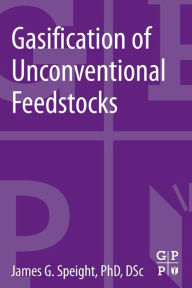 Gasification of Unconventional Feedstocks

James G. Speight, PhD, DSc

G P
P